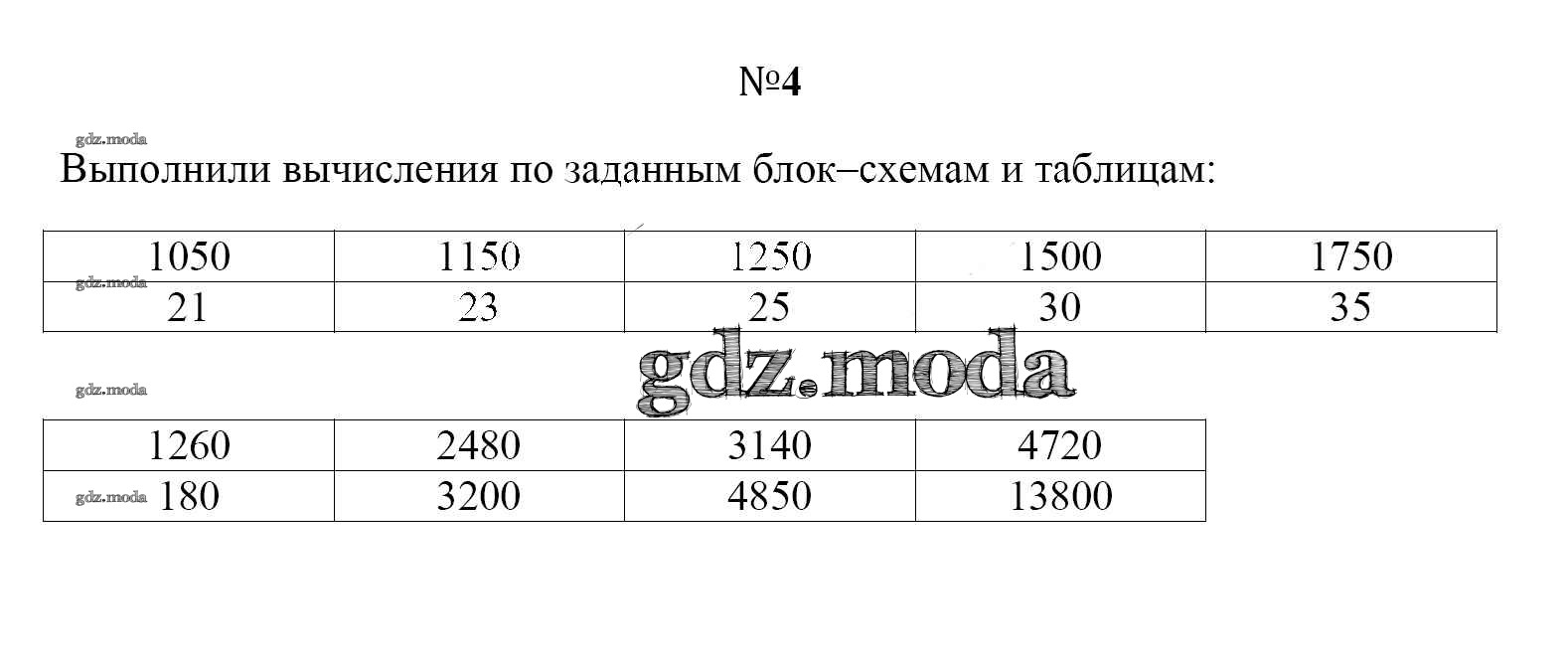 №4

Выполнили вычисления по заданным блок–схемам и таблицам:

| 1050 | 1150 | 1250 | 1500 | 1750 |
|---|---|---|---|---|
| 21 | 23 | 25 | 30 | 35 |

| 1260 | 2480 | 3140 | 4720 |
|---|---|---|---|
| 180 | 3200 | 4850 | 13800 |

gdz.moda